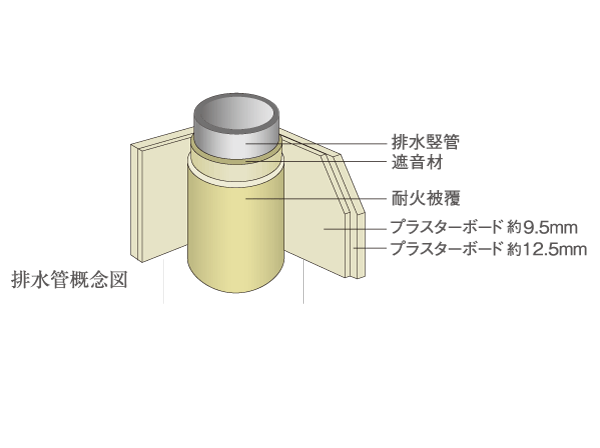 排水竪管
遮音材
耐火被覆
プラスターボード 約9.5mm
プラスターボード 約12.5mm
排水管概念図